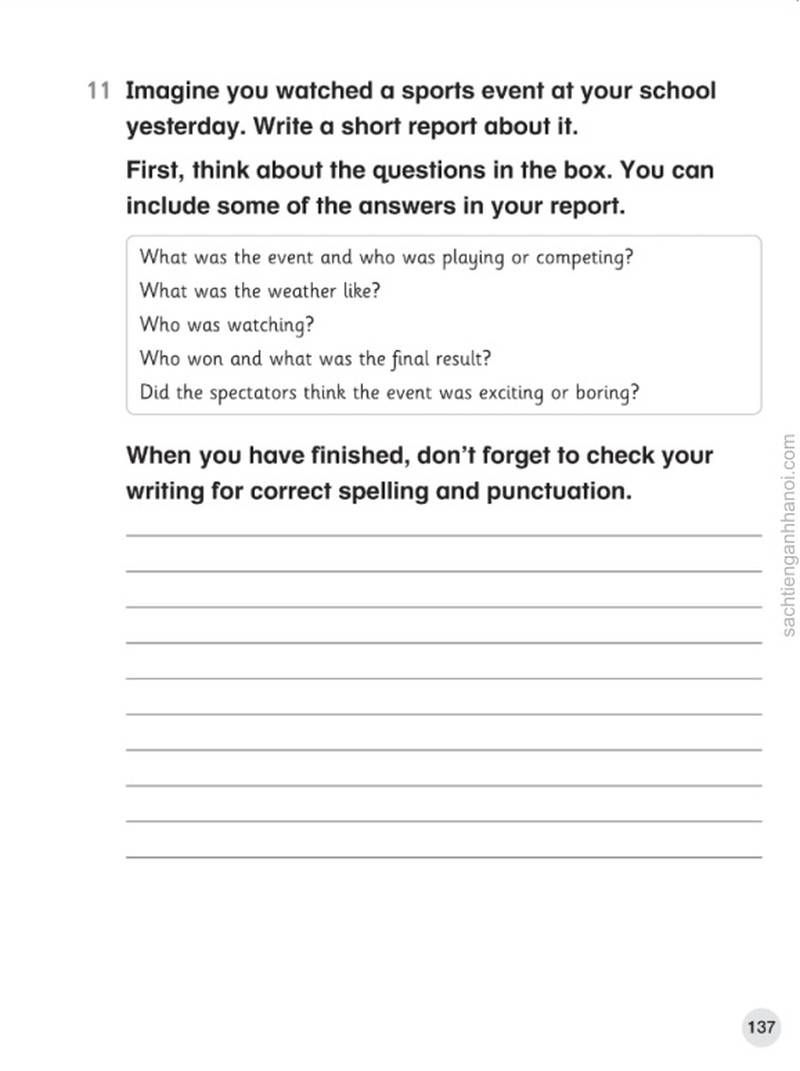 11 Imagine you watched a sports event at your school yesterday. Write a short report about it.

First, think about the questions in the box. You can include some of the answers in your report.

What was the event and who was playing or competing?
What was the weather like?
Who was watching?
Who won and what was the final result?
Did the spectators think the event was exciting or boring?

When you have finished, don't forget to check your writing for correct spelling and punctuation.

____
____
____
____
____
____
____
____
____
____

137

sachtienganhhanoi.com